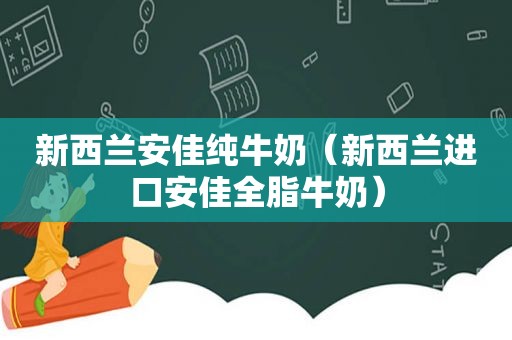 新西兰安佳纯牛奶（新西兰进口安佳全脂牛奶）

STAT